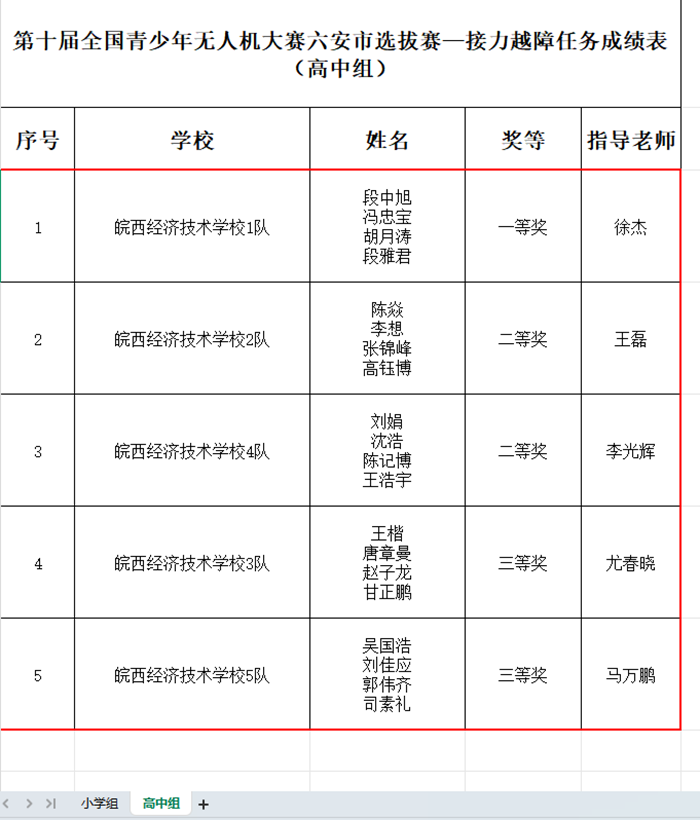 第十届全国青少年无人机大赛六安市选拔赛—接力越障任务成绩表（高中组）

| 序号 | 学校 | 姓名 | 奖等 | 指导老师 |
|---|---|---|---|---|
| 1 | 皖西经济技术学校1队 | 段中旭 冯忠宝 胡月涛 段雅君 | 一等奖 | 徐杰 |
| 2 | 皖西经济技术学校2队 | 陈焱 李想 张锦峰 高钰博 | 二等奖 | 王磊 |
| 3 | 皖西经济技术学校4队 | 刘娟 沈浩 陈记博 王浩宇 | 二等奖 | 李光辉 |
| 4 | 皖西经济技术学校3队 | 王楷 唐章曼 赵子龙 甘正鹏 | 三等奖 | 尤春晓 |
| 5 | 皖西经济技术学校5队 | 吴国浩 刘佳应 郭伟齐 司素礼 | 三等奖 | 马万鹏 |

小学组 高中组 +